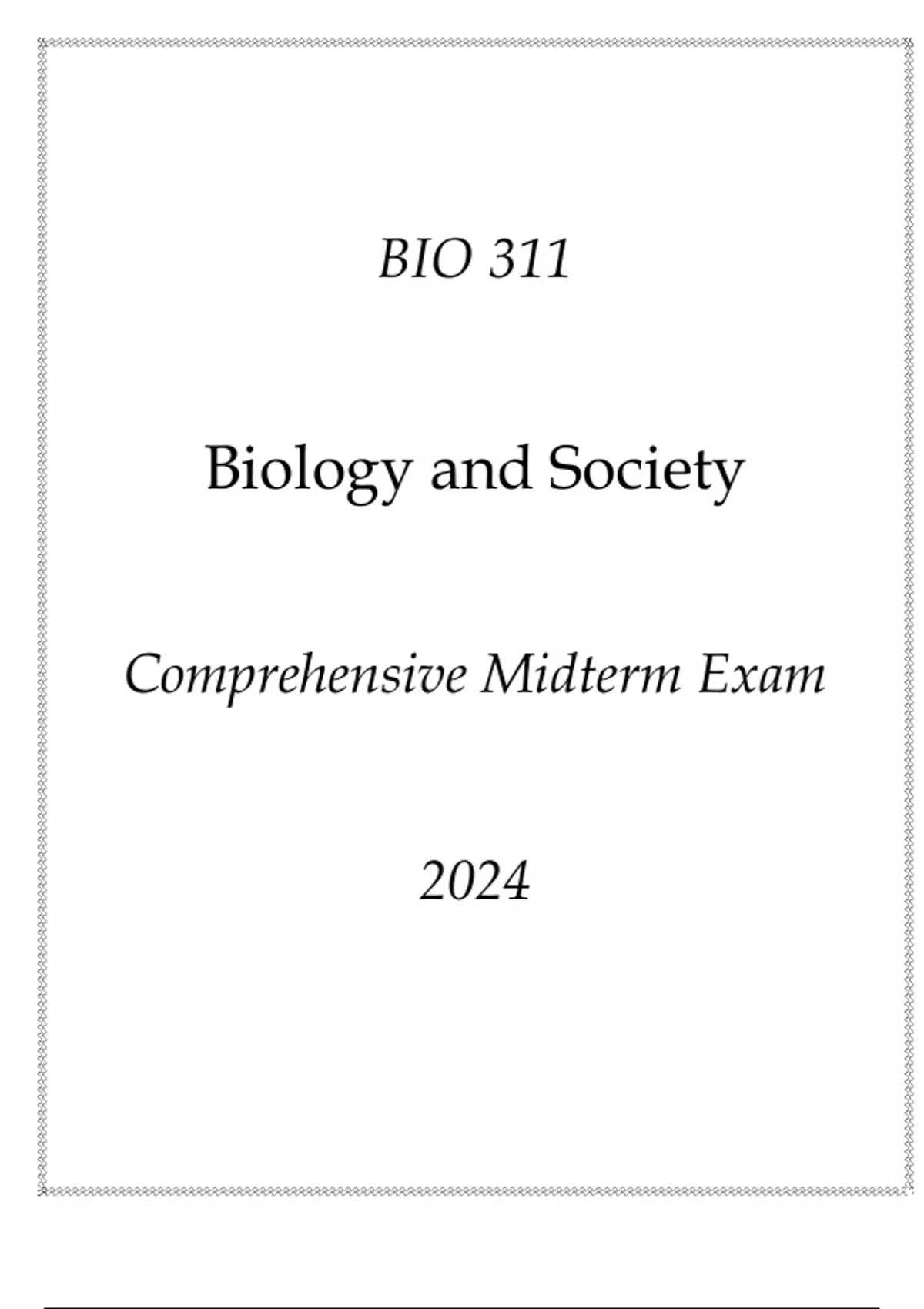 BIO 311

Biology and Society

Comprehensive Midterm Exam

2024